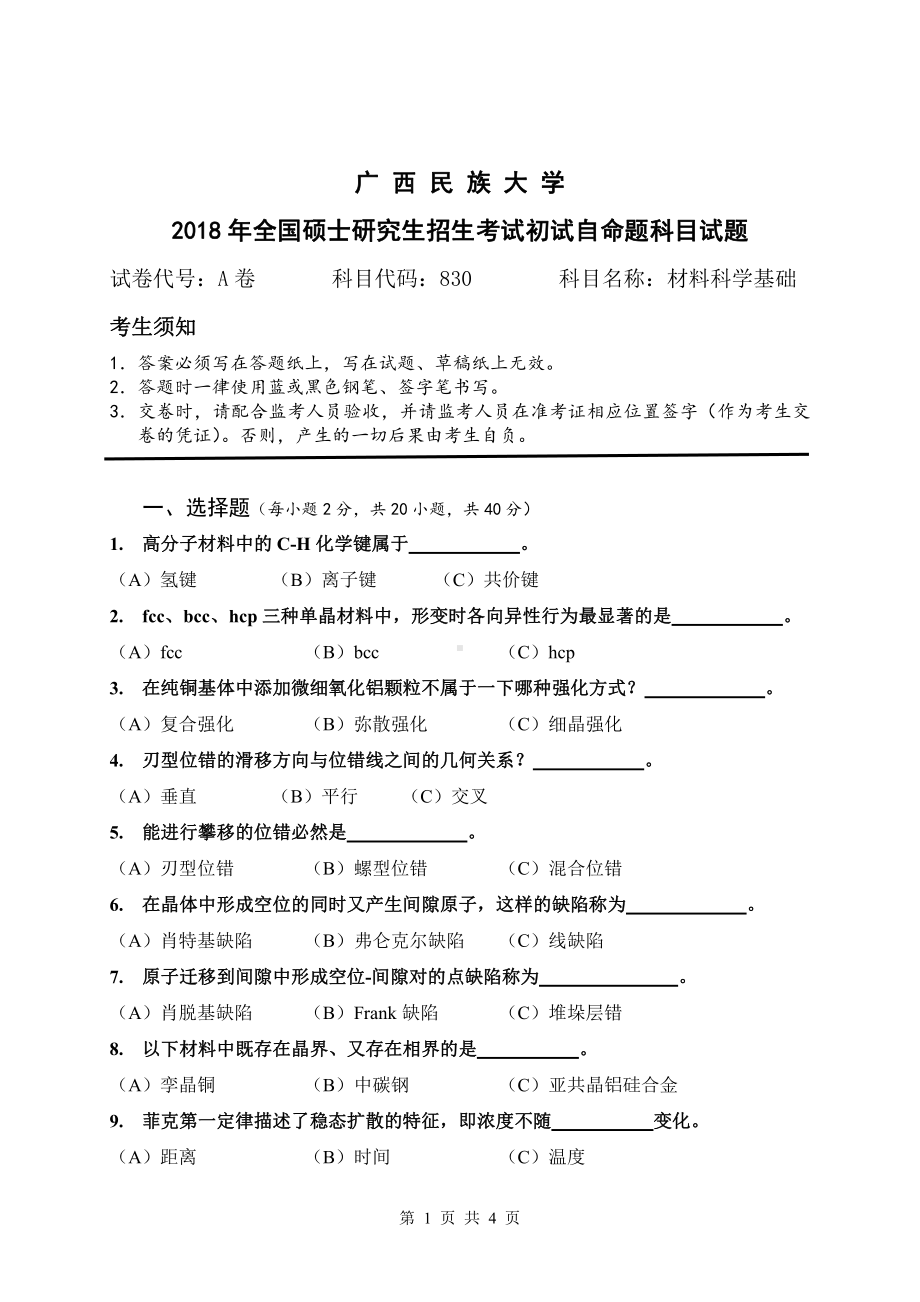 广 西 民 族 大 学

2018 年全国硕士研究生招生考试初试自命题科目试题

试卷代号：A 卷　　　科目代码：830　　　科目名称：材料科学基础

考生须知

1．答案必须写在答题纸上，写在试题、草稿纸上无效。
2．答题时一律使用蓝或黑色钢笔、签字笔书写。
3．交卷时，请配合监考人员验收，并请监考人员在准考证相应位置签字（作为考生交卷的凭证）。否则，产生的一切后果由考生自负。

一、选择题（每小题 2 分，共 20 小题，共 40 分）

1. 高分子材料中的 C-H 化学键属于____________。

（A）氢键　　（B）离子键　　（C）共价键

2. fcc、bcc、hcp 三种单晶材料中，形变时各向异性行为最显著的是____________。

（A）fcc　　（B）bcc　　（C）hcp

3. 在纯铜基体中添加微细氧化铝颗粒不属于一下哪种强化方式？____________。

（A）复合强化　　（B）弥散强化　　（C）细晶强化

4. 刃型位错的滑移方向与位错线之间的几何关系？____________。

（A）垂直　　（B）平行　　（C）交叉

5. 能进行攀移的位错必然是____________。

（A）刃型位错　　（B）螺型位错　　（C）混合位错

6. 在晶体中形成空位的同时又产生间隙原子，这样的缺陷称为____________。

（A）肖特基缺陷　　（B）弗仑克尔缺陷　　（C）线缺陷

7. 原子迁移到间隙中形成空位-间隙对的点缺陷称为____________。

（A）肖脱基缺陷　　（B）Frank 缺陷　　（C）堆垛层错

8. 以下材料中既存在晶界、又存在相界的是____________。

（A）孪晶铜　　（B）中碳钢　　（C）亚共晶铝硅合金

9. 菲克第一定律描述了稳态扩散的特征，即浓度不随____________变化。

（A）距离　　（B）时间　　（C）温度

第 1 页 共 4 页